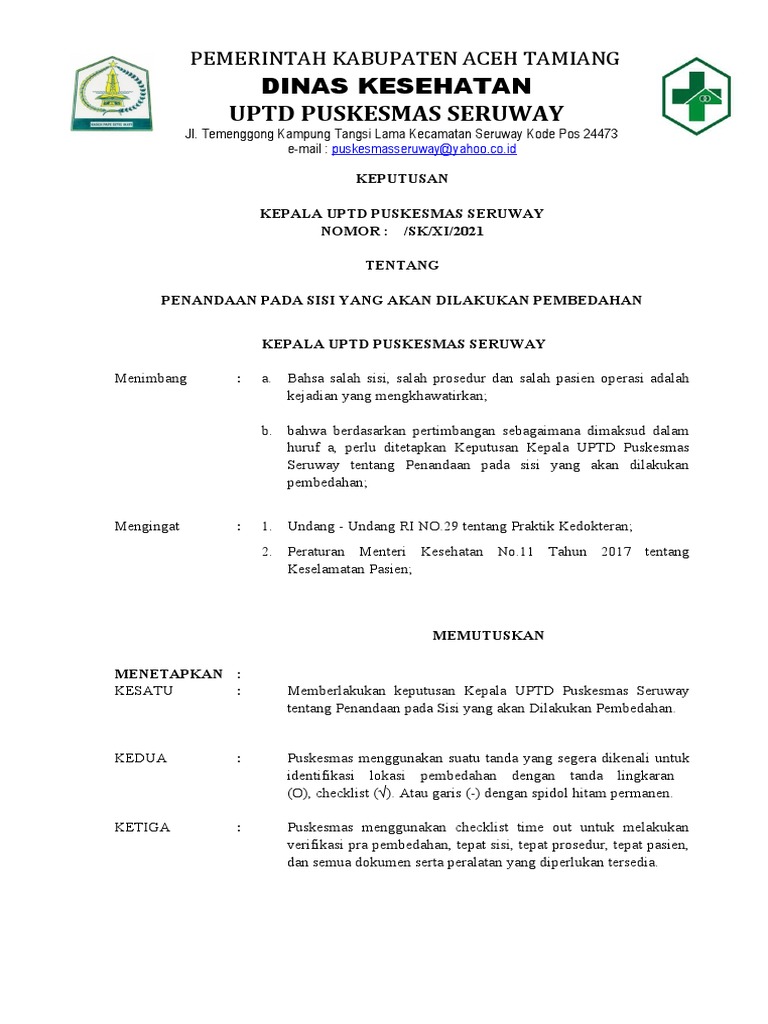 PEMERINTAH KABUPATEN ACEH TAMIANG
DINAS KESEHATAN
UPTD PUSKESMAS SERUWAY
Jl. Temenggong Kampung Tangsi Lama Kecamatan Seruway Kode Pos 24473
e-mail : puskesmasseruway@yahoo.co.id

KEPUTUSAN

KEPALA UPTD PUSKESMAS SERUWAY
NOMOR : /SK/XI/2021

TENTANG

PENANDAAN PADA SISI YANG AKAN DILAKUKAN PEMBEDAHAN

KEPALA UPTD PUSKESMAS SERUWAY

Menimbang : a. Bahsa salah sisi, salah prosedur dan salah pasien operasi adalah kejadian yang mengkhawatirkan;

b. bahwa berdasarkan pertimbangan sebagaimana dimaksud dalam huruf a, perlu ditetapkan Keputusan Kepala UPTD Puskesmas Seruway tentang Penandaan pada sisi yang akan dilakukan pembedahan;

Mengingat : 1. Undang - Undang RI NO.29 tentang Praktik Kedokteran;

2. Peraturan Menteri Kesehatan No.11 Tahun 2017 tentang Keselamatan Pasien;

MEMUTUSKAN

MENETAPKAN :
KESATU : Memberlakukan keputusan Kepala UPTD Puskesmas Seruway tentang Penandaan pada Sisi yang akan Dilakukan Pembedahan.

KEDUA : Puskesmas menggunakan suatu tanda yang segera dikenali untuk identifikasi lokasi pembedahan dengan tanda lingkaran (O), checklist (√). Atau garis (-) dengan spidol hitam permanen.

KETIGA : Puskesmas menggunakan checklist time out untuk melakukan verifikasi pra pembedahan, tepat sisi, tepat prosedur, tepat pasien, dan semua dokumen serta peralatan yang diperlukan tersedia.